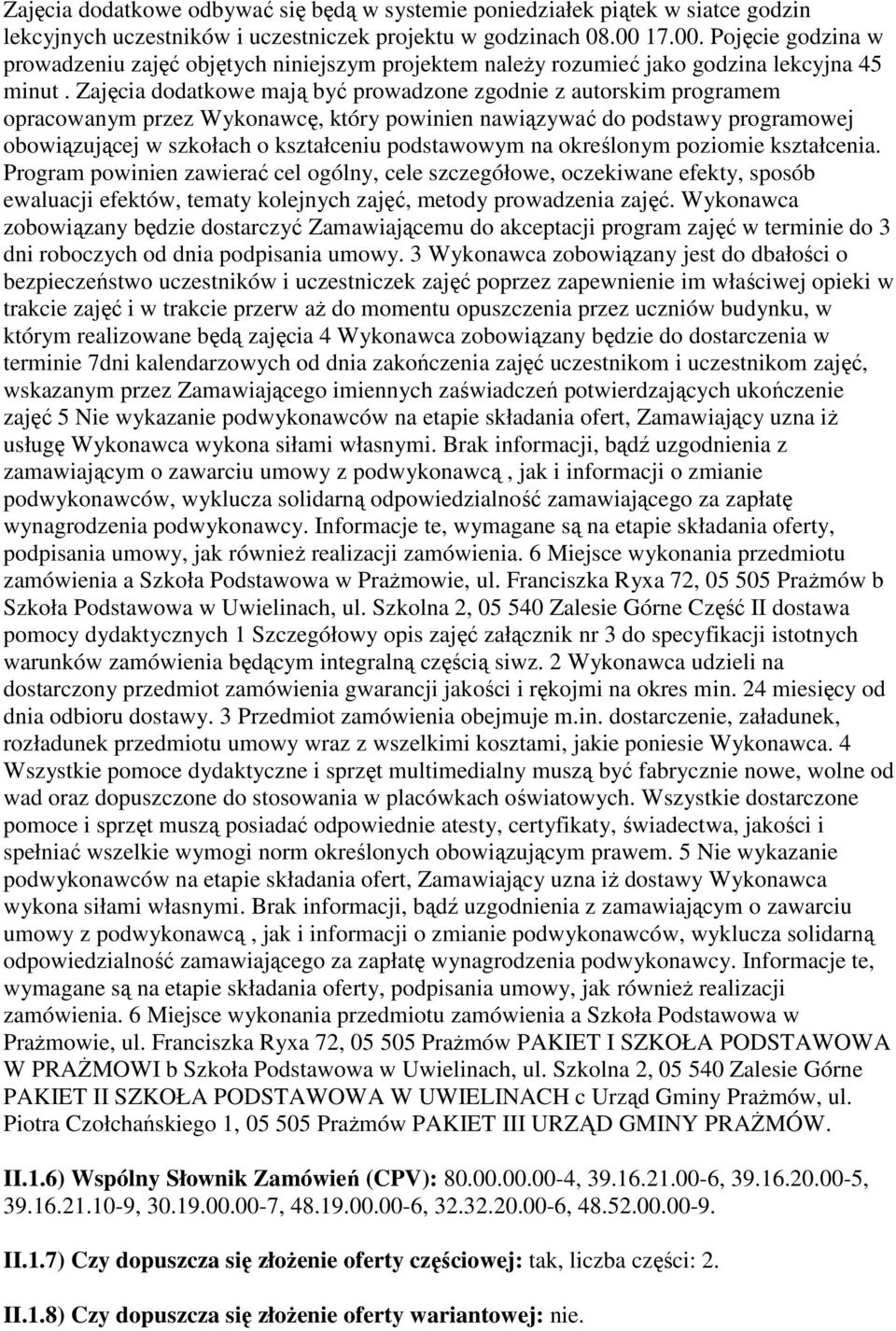 Zajęcia dodatkowe odbywać się będą w systemie poniedziałek piątek w siatce godzin lekcyjnych uczestników i uczestniczek projektu w godzinach 08.00 17.00. Pojęcie godzina w prowadzeniu zajęć objętych niniejszym projektem należy rozumieć jako godzina lekcyjna 45 minut . Zajęcia dodatkowe mają być prowadzone zgodnie z autorskim programem opracowanym przez Wykonawcę, który powinien nawiązywać do podstawy programowej obowiązującej w szkołach o kształceniu podstawowym na określonym poziomie kształcenia. Program powinien zawierać cel ogólny, cele szczegółowe, oczekiwane efekty, sposób ewaluacji efektów, tematy kolejnych zajęć, metody prowadzenia zajęć. Wykonawca zobowiązany będzie dostarczyć Zamawiającemu do akceptacji program zajęć w terminie do 3 dni roboczych od dnia podpisania umowy. 3 Wykonawca zobowiązany jest do dbałości o bezpieczeństwo uczestników i uczestniczek zajęć poprzez zapewnienie im właściwej opieki w trakcie zajęć i w trakcie przerw aż do momentu opuszczenia przez uczniów budynku, w którym realizowane będą zajęcia 4 Wykonawca zobowiązany będzie do dostarczenia w terminie 7dni kalendarzowych od dnia zakończenia zajęć uczestnikom i uczestnikom zajęć, wskazanym przez Zamawiającego imiennych zaświadczeń potwierdzających ukończenie zajęć 5 Nie wykazanie podwykonawców na etapie składania ofert, Zamawiający uzna iż usługę Wykonawca wykona siłami własnymi. Brak informacji, bądź uzgodnienia z zamawiającym o zawarciu umowy z podwykonawcą , jak i informacji o zmianie podwykonawców, wyklucza solidarną odpowiedzialność zamawiającego za zapłatę wynagrodzenia podwykonawcy. Informacje te, wymagane są na etapie składania oferty, podpisania umowy, jak również realizacji zamówienia. 6 Miejsce wykonania przedmiotu zamówienia a Szkoła Podstawowa w Prażmowie, ul. Franciszka Ryxa 72, 05 505 Prażmów b Szkoła Podstawowa w Uwielinach, ul. Szkolna 2, 05 540 Zalesie Górne Część II dostawa pomocy dydaktycznych 1 Szczegółowy opis zajęć załącznik nr 3 do specyfikacji istotnych warunków zamówienia będącym integralną częścią siwz. 2 Wykonawca udzieli na dostarczony przedmiot zamówienia gwarancji jakości i rękojmi na okres min. 24 miesięcy od dnia odbioru dostawy. 3 Przedmiot zamówienia obejmuje m.in. dostarczenie, załadunek, rozładunek przedmiotu umowy wraz z wszelkimi kosztami, jakie poniesie Wykonawca. 4 Wszystkie pomoce dydaktyczne i sprzęt multimedialny muszą być fabrycznie nowe, wolne od wad oraz dopuszczone do stosowania w placówkach oświatowych. Wszystkie dostarczone pomoce i sprzęt muszą posiadać odpowiednie atesty, certyfikaty, świadectwa, jakości i spełniać wszelkie wymogi norm określonych obowiązującym prawem. 5 Nie wykazanie podwykonawców na etapie składania ofert, Zamawiający uzna iż dostawy Wykonawca wykona siłami własnymi. Brak informacji, bądź uzgodnienia z zamawiającym o zawarciu umowy z podwykonawcą , jak i informacji o zmianie podwykonawców, wyklucza solidarną odpowiedzialność zamawiającego za zapłatę wynagrodzenia podwykonawcy. Informacje te, wymagane są na etapie składania oferty, podpisania umowy, jak również realizacji zamówienia. 6 Miejsce wykonania przedmiotu zamówienia a Szkoła Podstawowa w Prażmowie, ul. Franciszka Ryxa 72, 05 505 Prażmów PAKIET I SZKOŁA PODSTAWOWA W PRAŻMOWI b Szkoła Podstawowa w Uwielinach, ul. Szkolna 2, 05 540 Zalesie Górne PAKIET II SZKOŁA PODSTAWOWA W UWIELINACH c Urząd Gminy Prażmów, ul. Piotra Czołchańskiego 1, 05 505 Prażmów PAKIET III URZĄD GMINY PRAŻMÓW.

II.1.6) Wspólny Słownik Zamówień (CPV): 80.00.00.00-4, 39.16.21.00-6, 39.16.20.00-5, 39.16.21.10-9, 30.19.00.00-7, 48.19.00.00-6, 32.32.20.00-6, 48.52.00.00-9.

II.1.7) Czy dopuszcza się złożenie oferty częściowej: tak, liczba części: 2.

II.1.8) Czy dopuszcza się złożenie oferty wariantowej: nie.